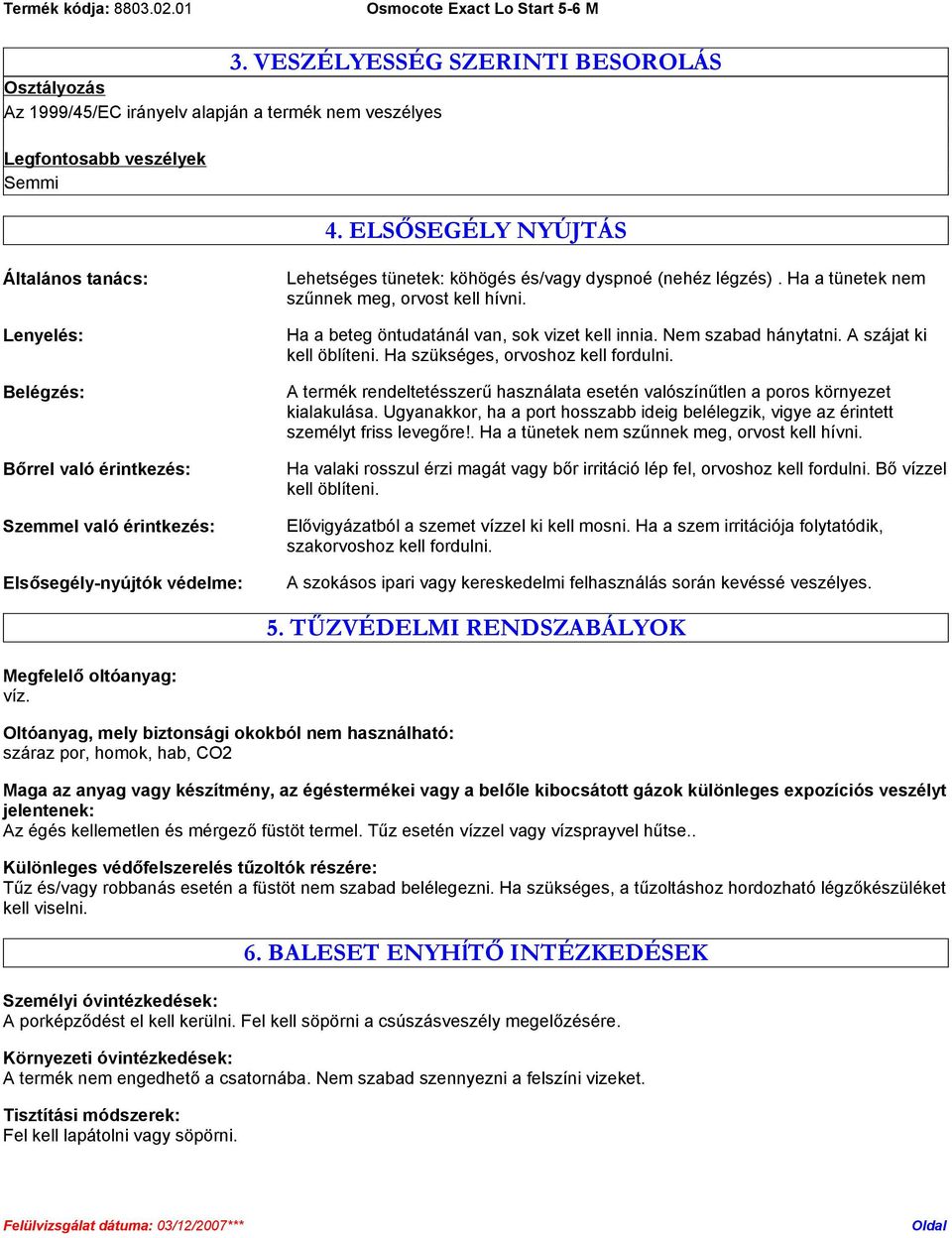 Termék kódja: 8803.02.01 Osmocote Exact Lo Start 5-6 M

3. VESZÉLYESSÉG SZERINTI BESOROLÁS

Osztályozás
Az 1999/45/EC irányelv alapján a termék nem veszélyes

Legfontosabb veszélyek
Semmi

4. ELSŐSEGÉLY NYÚJTÁS

Általános tanács: Lehetséges tünetek: köhögés és/vagy dyspnoé (nehéz légzés) . Ha a tünetek nem szűnnek meg, orvost kell hívni.

Lenyelés: Ha a beteg öntudatánál van, sok vizet kell innia. Nem szabad hánytatni. A szájat ki kell öblíteni. Ha szükséges, orvoshoz kell fordulni.

Belégzés: A termék rendeltetésszerű használata esetén valószínűtlen a poros környezet kialakulása. Ugyanakkor, ha a port hosszabb ideig belélegzik, vigye az érintett személyt friss levegőre!. Ha a tünetek nem szűnnek meg, orvost kell hívni.

Bőrrel való érintkezés: Ha valaki rosszul érzi magát vagy bőr irritáció lép fel, orvoshoz kell fordulni. Bő vízzel kell öblíteni.

Szemmel való érintkezés: Elővigyázatból a szemet vízzel ki kell mosni. Ha a szem irritációja folytatódik, szakorvoshoz kell fordulni.

Elsősegély-nyújtók védelme: A szokásos ipari vagy kereskedelmi felhasználás során kevéssé veszélyes.

5. TŰZVÉDELMI RENDSZABÁLYOK

Megfelelő oltóanyag:
víz.

Oltóanyag, mely biztonsági okokból nem használható:
száraz por, homok, hab, CO2

Maga az anyag vagy készítmény, az égéstermékei vagy a belőle kibocsátott gázok különleges expozíciós veszélyt jelentenek:
Az égés kellemetlen és mérgező füstöt termel. Tűz esetén vízzel vagy vízsprayvel hűtse..

Különleges védőfelszerelés tűzoltók részére:
Tűz és/vagy robbanás esetén a füstöt nem szabad belélegezni. Ha szükséges, a tűzoltáshoz hordozható légzőkészüléket kell viselni.

6. BALESET ENYHÍTŐ INTÉZKEDÉSEK

Személyi óvintézkedések:
A porképződést el kell kerülni. Fel kell söpörni a csúszásveszély megelőzésére.

Környezeti óvintézkedések:
A termék nem engedhető a csatornába. Nem szabad szennyezni a felszíni vizeket.

Tisztítási módszerek:
Fel kell lapátolni vagy söpörni.

Felülvizsgálat dátuma: 03/12/2007*** Oldal